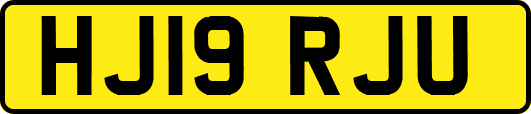 HJ19 RJU